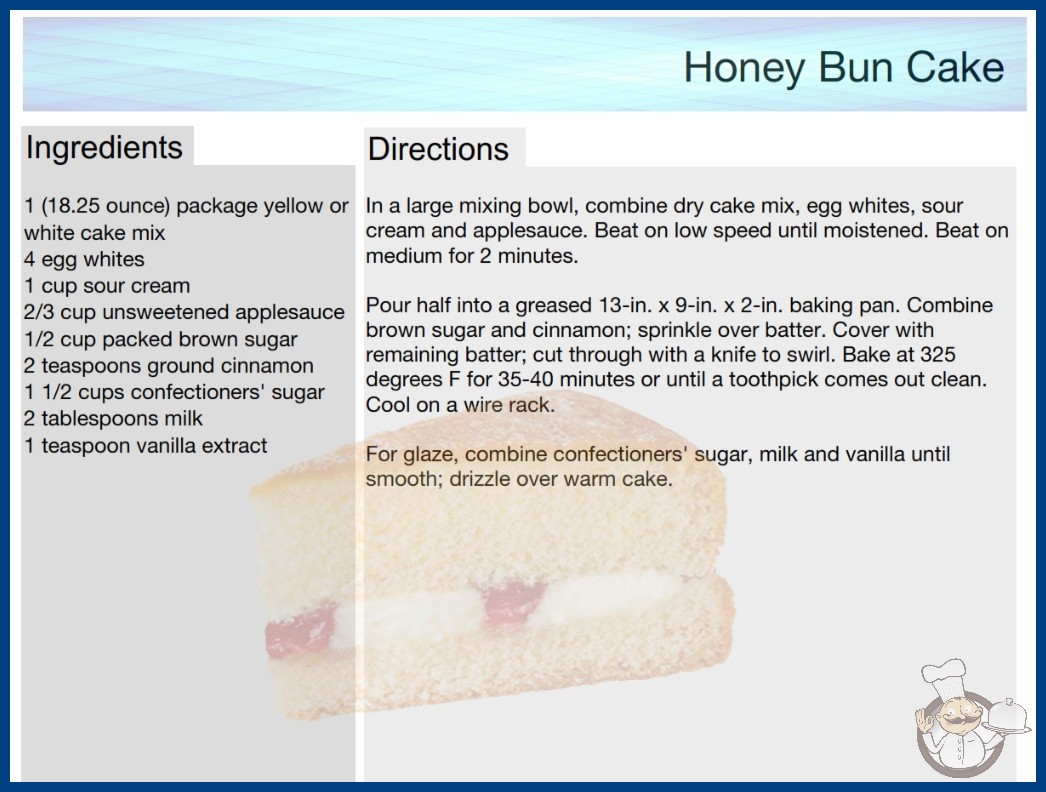 Honey Bun Cake

Ingredients

1 (18.25 ounce) package yellow or white cake mix
4 egg whites
1 cup sour cream
2/3 cup unsweetened applesauce
1/2 cup packed brown sugar
2 teaspoons ground cinnamon
1 1/2 cups confectioners' sugar
2 tablespoons milk
1 teaspoon vanilla extract

Directions

In a large mixing bowl, combine dry cake mix, egg whites, sour cream and applesauce. Beat on low speed until moistened. Beat on medium for 2 minutes.

Pour half into a greased 13-in. x 9-in. x 2-in. baking pan. Combine brown sugar and cinnamon; sprinkle over batter. Cover with remaining batter; cut through with a knife to swirl. Bake at 325 degrees F for 35-40 minutes or until a toothpick comes out clean. Cool on a wire rack.

For glaze, combine confectioners' sugar, milk and vanilla until smooth; drizzle over warm cake.